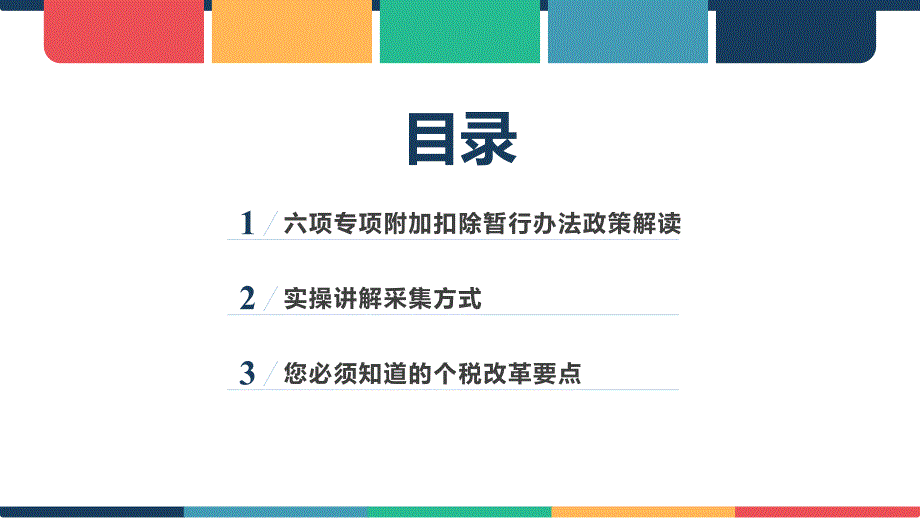 目录

1 六项专项附加扣除暂行办法政策解读

2 实操讲解采集方式

3 您必须知道的个税改革要点